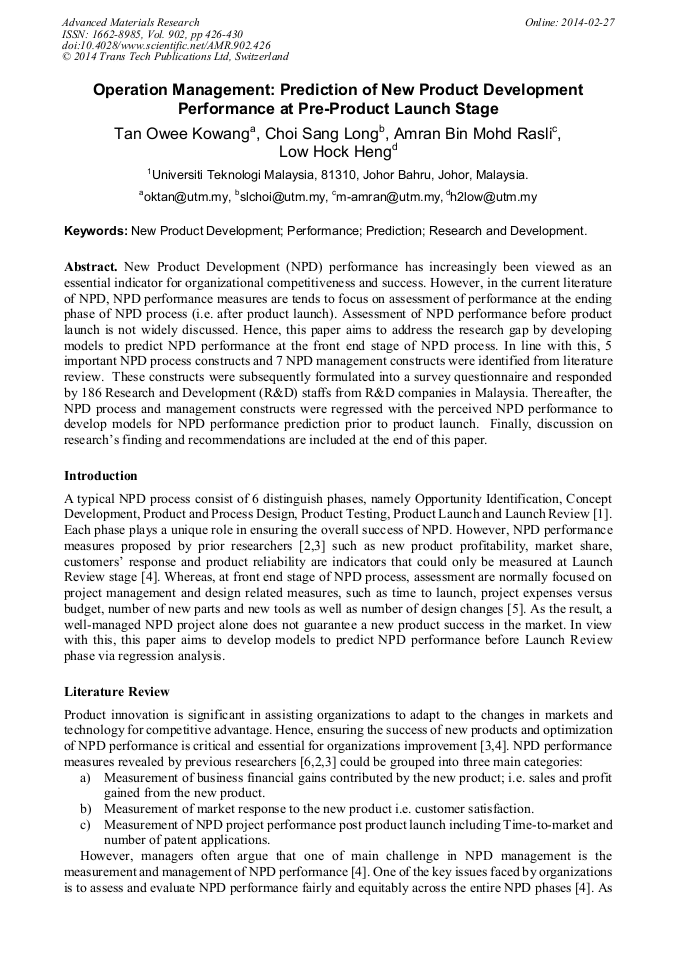 Advanced Materials Research
ISSN: 1662-8985, Vol. 902, pp 426-430
doi:10.4028/www.scientific.net/AMR.902.426
© 2014 Trans Tech Publications Ltd, Switzerland

Online: 2014-02-27

Operation Management: Prediction of New Product Development Performance at Pre-Product Launch Stage

Tan Owee Kowang$^a$, Choi Sang Long$^b$, Amran Bin Mohd Rasli$^c$, Low Hock Heng$^d$

$^1$Universiti Teknologi Malaysia, 81310, Johor Bahru, Johor, Malaysia.

$^a$oktan@utm.my, $^b$slchoi@utm.my, $^c$m-amran@utm.my, $^d$h2low@utm.my

Keywords: New Product Development; Performance; Prediction; Research and Development.

Abstract. New Product Development (NPD) performance has increasingly been viewed as an essential indicator for organizational competitiveness and success. However, in the current literature of NPD, NPD performance measures are tends to focus on assessment of performance at the ending phase of NPD process (i.e. after product launch). Assessment of NPD performance before product launch is not widely discussed. Hence, this paper aims to address the research gap by developing models to predict NPD performance at the front end stage of NPD process. In line with this, 5 important NPD process constructs and 7 NPD management constructs were identified from literature review. These constructs were subsequently formulated into a survey questionnaire and responded by 186 Research and Development (R&D) staffs from R&D companies in Malaysia. Thereafter, the NPD process and management constructs were regressed with the perceived NPD performance to develop models for NPD performance prediction prior to product launch. Finally, discussion on research's finding and recommendations are included at the end of this paper.

Introduction

A typical NPD process consist of 6 distinguish phases, namely Opportunity Identification, Concept Development, Product and Process Design, Product Testing, Product Launch and Launch Review [1]. Each phase plays a unique role in ensuring the overall success of NPD. However, NPD performance measures proposed by prior researchers [2,3] such as new product profitability, market share, customers' response and product reliability are indicators that could only be measured at Launch Review stage [4]. Whereas, at front end stage of NPD process, assessment are normally focused on project management and design related measures, such as time to launch, project expenses versus budget, number of new parts and new tools as well as number of design changes [5]. As the result, a well-managed NPD project alone does not guarantee a new product success in the market. In view with this, this paper aims to develop models to predict NPD performance before Launch Review phase via regression analysis.

Literature Review

Product innovation is significant in assisting organizations to adapt to the changes in markets and technology for competitive advantage. Hence, ensuring the success of new products and optimization of NPD performance is critical and essential for organizations improvement [3,4]. NPD performance measures revealed by previous researchers [6,2,3] could be grouped into three main categories:
a) Measurement of business financial gains contributed by the new product; i.e. sales and profit gained from the new product.
b) Measurement of market response to the new product i.e. customer satisfaction.
c) Measurement of NPD project performance post product launch including Time-to-market and number of patent applications.

However, managers often argue that one of main challenge in NPD management is the measurement and management of NPD performance [4]. One of the key issues faced by organizations is to assess and evaluate NPD performance fairly and equitably across the entire NPD phases [4]. As